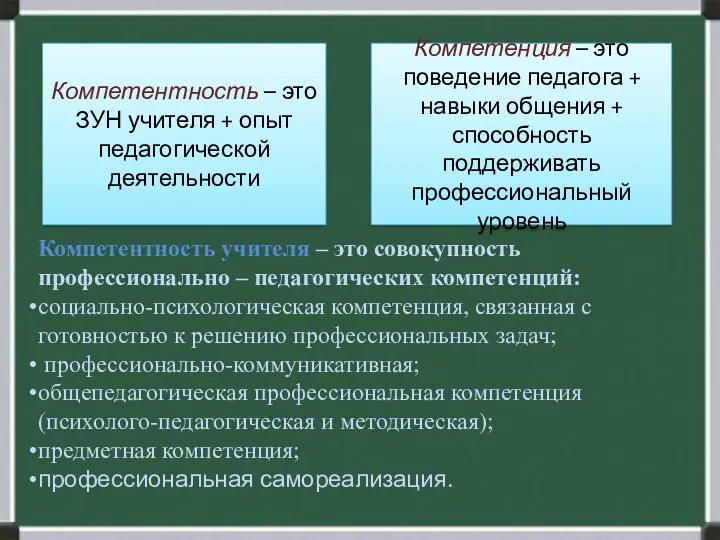 Компетентность – это ЗУН учителя + опыт педагогической деятельности

Компетенция – это поведение педагога + навыки общения + способность поддерживать профессиональный уровень

Компетентность учителя – это совокупность профессионально – педагогических компетенций:
•социально-психологическая компетенция, связанная с готовностью к решению профессиональных задач;
• профессионально-коммуникативная;
•общепедагогическая профессиональная компетенция (психолого-педагогическая и методическая);
•предметная компетенция;
•профессиональная самореализация.